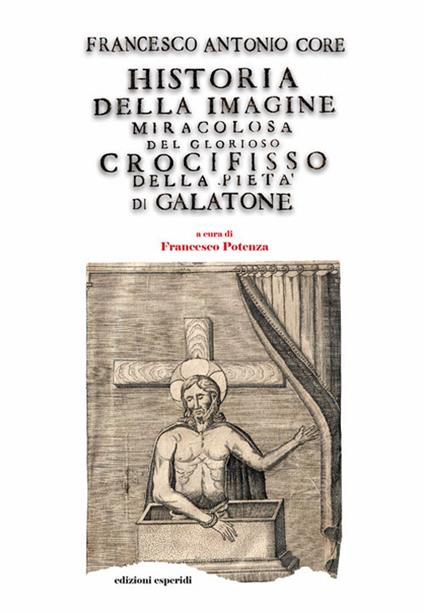 FRANCESCO ANTONIO CORE

HISTORIA
DELLA IMAGINE
MIRACOLOSA
DEL GLORIOSO
CROCIFISSO
DELLA PIETA'
DI GALATONE

a cura di
Francesco Potenza

edizioni esperidi